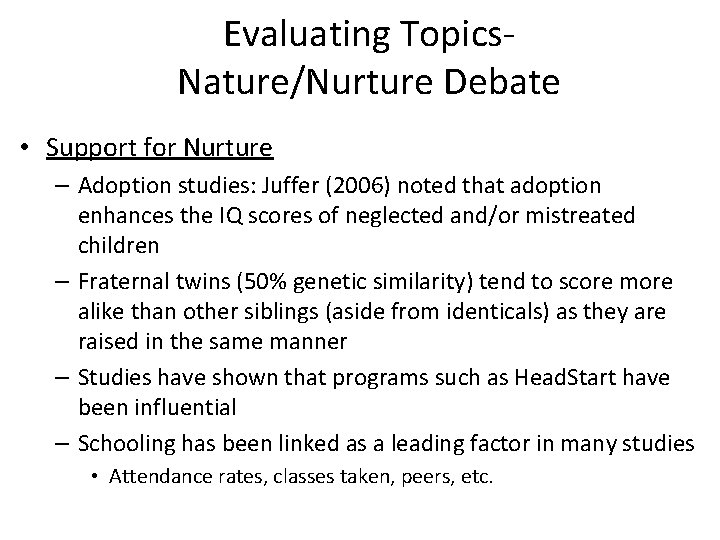 Evaluating Topics-
Nature/Nurture Debate

• Support for Nurture
– Adoption studies: Juffer (2006) noted that adoption enhances the IQ scores of neglected and/or mistreated children
– Fraternal twins (50% genetic similarity) tend to score more alike than other siblings (aside from identicals) as they are raised in the same manner
– Studies have shown that programs such as HeadStart have been influential
– Schooling has been linked as a leading factor in many studies
• Attendance rates, classes taken, peers, etc.